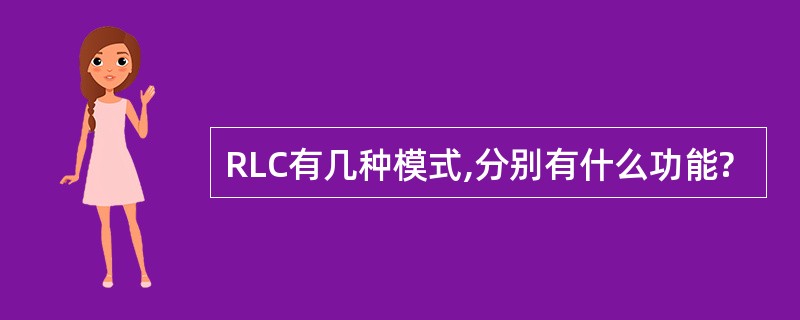 RLC有几种模式,分别有什么功能?